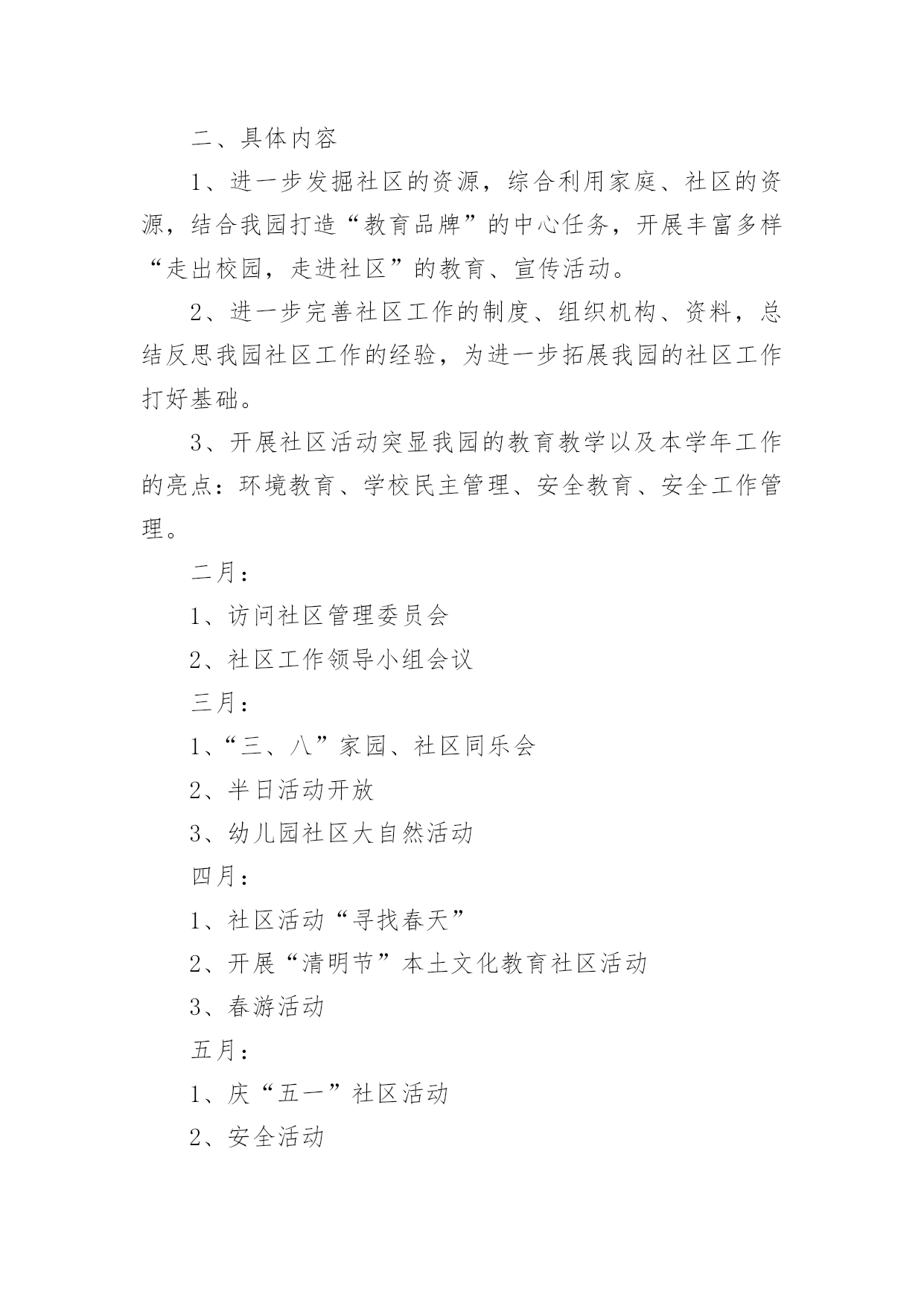 二、具体内容

1、进一步发掘社区的资源，综合利用家庭、社区的资源，结合我园打造“教育品牌”的中心任务，开展丰富多样“走出校园，走进社区”的教育、宣传活动。

2、进一步完善社区工作的制度、组织机构、资料，总结反思我园社区工作的经验，为进一步拓展我园的社区工作打好基础。

3、开展社区活动突显我园的教育教学以及本学年工作的亮点：环境教育、学校民主管理、安全教育、安全工作管理。

二月：

1、访问社区管理委员会

2、社区工作领导小组会议

三月：

1、“三、八”家园、社区同乐会

2、半日活动开放

3、幼儿园社区大自然活动

四月：

1、社区活动“寻找春天”

2、开展“清明节”本土文化教育社区活动

3、春游活动

五月：

1、庆“五一”社区活动

2、安全活动